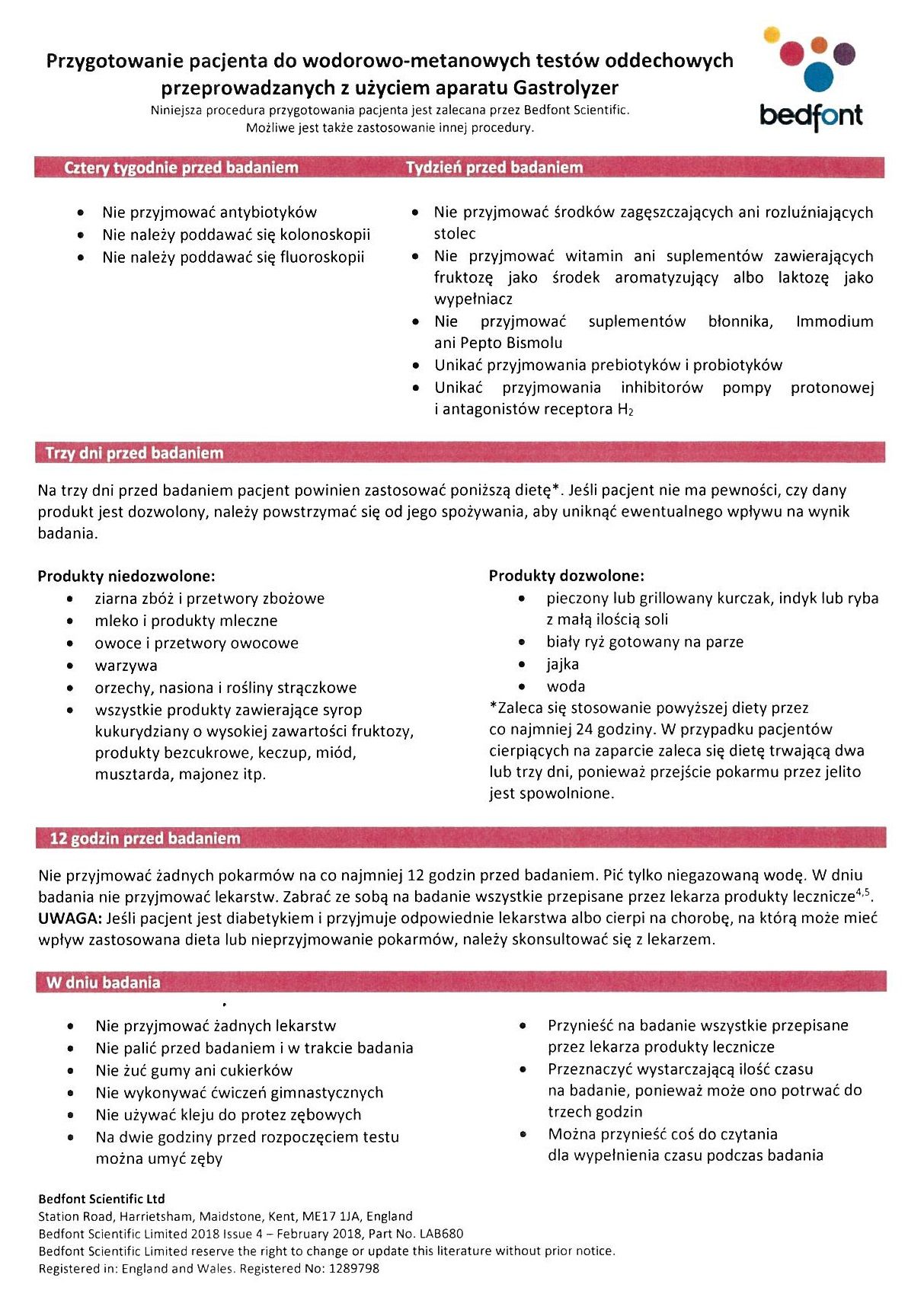 Przygotowanie pacjenta do wodorowo-metanowych testów oddechowych przeprowadzanych z użyciem aparatu Gastrolyzer
Niniejsza procedura przygotowania pacjenta jest zalecana przez Bedfont Scientific.
Możliwe jest także zastosowanie innej procedury.

bedfont

Cztery tygodnie przed badaniem

- Nie przyjmować antybiotyków
- Nie należy poddawać się kolonoskopii
- Nie należy poddawać się fluoroskopii

Tydzień przed badaniem

- Nie przyjmować środków zagęszczających ani rozluźniających stolec
- Nie przyjmować witamin ani suplementów zawierających fruktozę jako środek aromatyzujący albo laktozę jako wypełniacz
- Nie przyjmować suplementów błonnika, Immodium ani Pepto Bismolu
- Unikać przyjmowania prebiotyków i probiotyków
- Unikać przyjmowania inhibitorów pompy protonowej i antagonistów receptora $H_2$

Trzy dni przed badaniem

Na trzy dni przed badaniem pacjent powinien zastosować poniższą dietę*. Jeśli pacjent nie ma pewności, czy dany produkt jest dozwolony, należy powstrzymać się od jego spożywania, aby uniknąć ewentualnego wpływu na wynik badania.

Produkty niedozwolone:
- ziarna zbóż i przetwory zbożowe
- mleko i produkty mleczne
- owoce i przetwory owocowe
- warzywa
- orzechy, nasiona i rośliny strączkowe
- wszystkie produkty zawierające syrop kukurydziany o wysokiej zawartości fruktozy, produkty bezcukrowe, keczup, miód, musztarda, majonez itp.

Produkty dozwolone:
- pieczony lub grillowany kurczak, indyk lub ryba z małą ilością soli
- biały ryż gotowany na parze
- jajka
- woda

*Zaleca się stosowanie powyższej diety przez co najmniej 24 godziny. W przypadku pacjentów cierpiących na zaparcie zaleca się dietę trwającą dwa lub trzy dni, ponieważ przejście pokarmu przez jelito jest spowolnione.

12 godzin przed badaniem

Nie przyjmować żadnych pokarmów na co najmniej 12 godzin przed badaniem. Pić tylko niegazowaną wodę. W dniu badania nie przyjmować lekarstw. Zabrać ze sobą na badanie wszystkie przepisane przez lekarza produkty lecznicze$^{4,5}$.
UWAGA: Jeśli pacjent jest diabetykiem i przyjmuje odpowiednie lekarstwa albo cierpi na chorobę, na którą może mieć wpływ zastosowana dieta lub nieprzyjmowanie pokarmów, należy skonsultować się z lekarzem.

W dniu badania

- Nie przyjmować żadnych lekarstw
- Nie palić przed badaniem i w trakcie badania
- Nie żuć gumy ani cukierków
- Nie wykonywać ćwiczeń gimnastycznych
- Nie używać kleju do protez zębowych
- Na dwie godziny przed rozpoczęciem testu można umyć zęby

- Przynieść na badanie wszystkie przepisane przez lekarza produkty lecznicze
- Przeznaczyć wystarczającą ilość czasu na badanie, ponieważ może ono potrwać do trzech godzin
- Można przynieść coś do czytania dla wypełnienia czasu podczas badania

Bedfont Scientific Ltd
Station Road, Harrietsham, Maidstone, Kent, ME17 1JA, England
Bedfont Scientific Limited 2018 Issue 4 – February 2018, Part No. LAB680
Bedfont Scientific Limited reserve the right to change or update this literature without prior notice.
Registered in: England and Wales. Registered No: 1289798